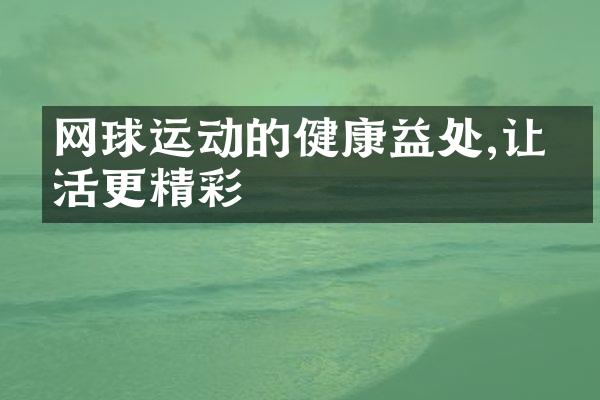 网球运动的健康益处,让活更精彩